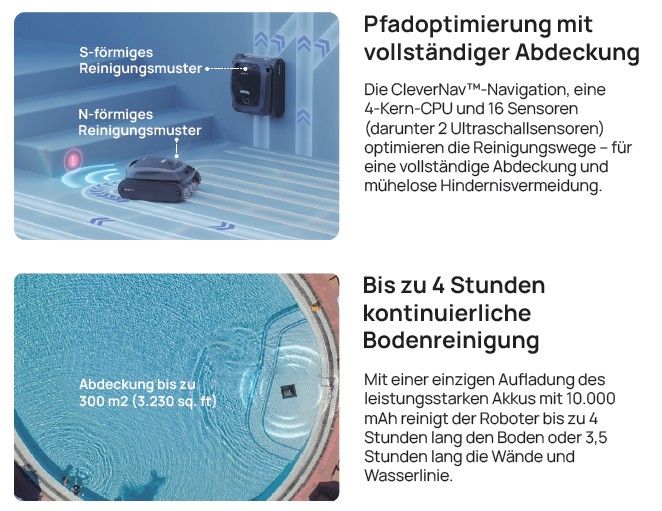 S-förmiges
Reinigungsmuster

N-förmiges
Reinigungsmuster

Pfadoptimierung mit vollständiger Abdeckung

Die CleverNav™-Navigation, eine 4-Kern-CPU und 16 Sensoren (darunter 2 Ultraschallsensoren) optimieren die Reinigungswege – für eine vollständige Abdeckung und mühelose Hindernisvermeidung.

Abdeckung bis zu
300 m2 (3.230 sq. ft)

Bis zu 4 Stunden kontinuierliche Bodenreinigung

Mit einer einzigen Aufladung des leistungsstarken Akkus mit 10.000 mAh reinigt der Roboter bis zu 4 Stunden lang den Boden oder 3,5 Stunden lang die Wände und Wasserlinie.